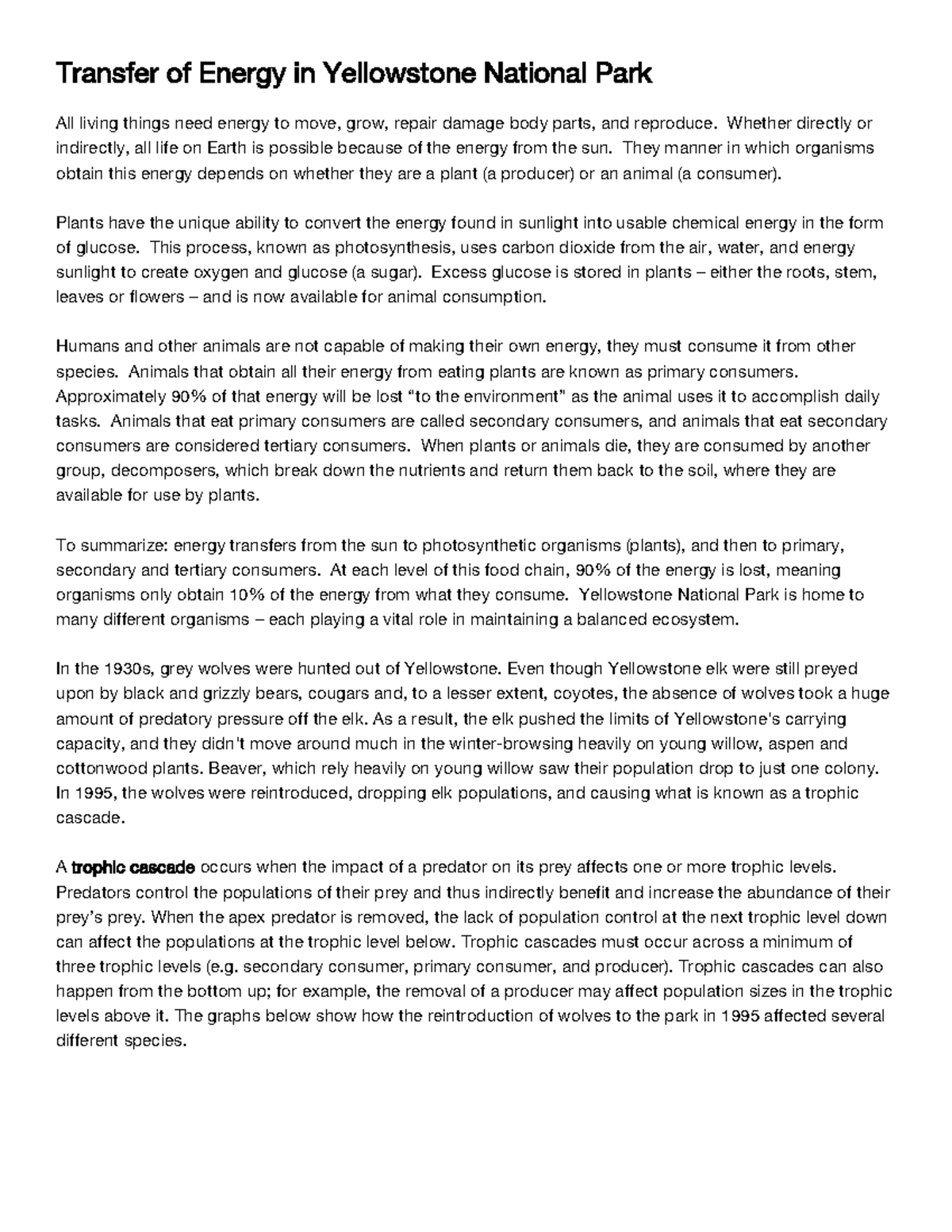 Transfer of Energy in Yellowstone National Park

All living things need energy to move, grow, repair damage body parts, and reproduce. Whether directly or indirectly, all life on Earth is possible because of the energy from the sun. They manner in which organisms obtain this energy depends on whether they are a plant (a producer) or an animal (a consumer).

Plants have the unique ability to convert the energy found in sunlight into usable chemical energy in the form of glucose. This process, known as photosynthesis, uses carbon dioxide from the air, water, and energy sunlight to create oxygen and glucose (a sugar). Excess glucose is stored in plants – either the roots, stem, leaves or flowers – and is now available for animal consumption.

Humans and other animals are not capable of making their own energy, they must consume it from other species. Animals that obtain all their energy from eating plants are known as primary consumers. Approximately 90% of that energy will be lost "to the environment" as the animal uses it to accomplish daily tasks. Animals that eat primary consumers are called secondary consumers, and animals that eat secondary consumers are considered tertiary consumers. When plants or animals die, they are consumed by another group, decomposers, which break down the nutrients and return them back to the soil, where they are available for use by plants.

To summarize: energy transfers from the sun to photosynthetic organisms (plants), and then to primary, secondary and tertiary consumers. At each level of this food chain, 90% of the energy is lost, meaning organisms only obtain 10% of the energy from what they consume. Yellowstone National Park is home to many different organisms – each playing a vital role in maintaining a balanced ecosystem.

In the 1930s, grey wolves were hunted out of Yellowstone. Even though Yellowstone elk were still preyed upon by black and grizzly bears, cougars and, to a lesser extent, coyotes, the absence of wolves took a huge amount of predatory pressure off the elk. As a result, the elk pushed the limits of Yellowstone's carrying capacity, and they didn't move around much in the winter-browsing heavily on young willow, aspen and cottonwood plants. Beaver, which rely heavily on young willow saw their population drop to just one colony. In 1995, the wolves were reintroduced, dropping elk populations, and causing what is known as a trophic cascade.

A trophic cascade occurs when the impact of a predator on its prey affects one or more trophic levels. Predators control the populations of their prey and thus indirectly benefit and increase the abundance of their prey's prey. When the apex predator is removed, the lack of population control at the next trophic level down can affect the populations at the trophic level below. Trophic cascades must occur across a minimum of three trophic levels (e.g. secondary consumer, primary consumer, and producer). Trophic cascades can also happen from the bottom up; for example, the removal of a producer may affect population sizes in the trophic levels above it. The graphs below show how the reintroduction of wolves to the park in 1995 affected several different species.